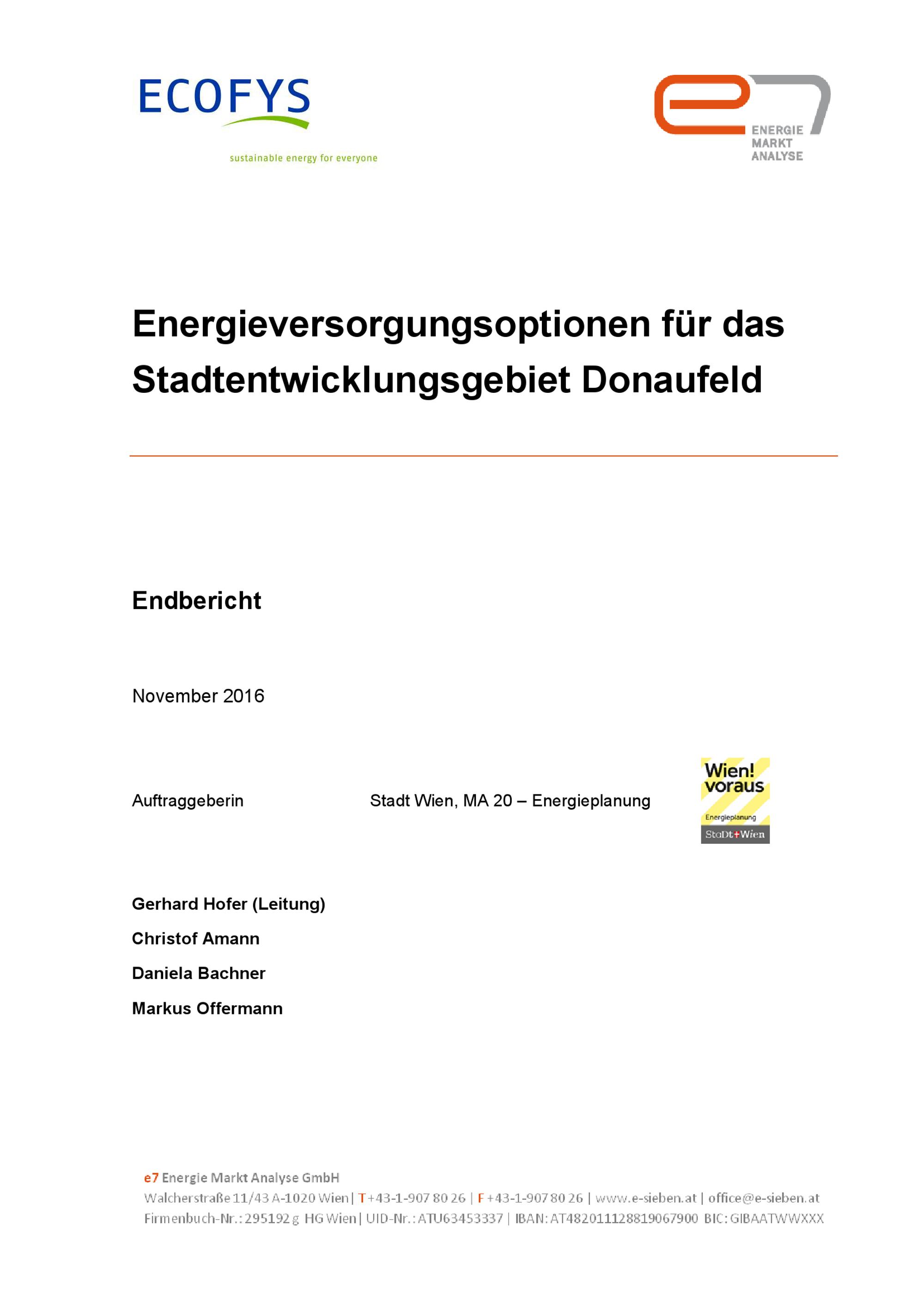 ECOFYS
sustainable energy for everyone

ENERGIE
MARKT
ANALYSE

Energieversorgungsoptionen für das Stadtentwicklungsgebiet Donaufeld

Endbericht

November 2016

Auftraggeberin Stadt Wien, MA 20 – Energieplanung

Wien! voraus
Energieplanung
StaDt+Wien

Gerhard Hofer (Leitung)

Christof Amann

Daniela Bachner

Markus Offermann

e7 Energie Markt Analyse GmbH
Walcherstraße 11/43 A-1020 Wien | T +43-1-907 80 26 | F +43-1-907 80 26 | www.e-sieben.at | office@e-sieben.at
Firmenbuch-Nr.: 295192 g HG Wien | UID-Nr.: ATU63453337 | IBAN: AT482011128819067900 BIC: GIBAATWWXXX